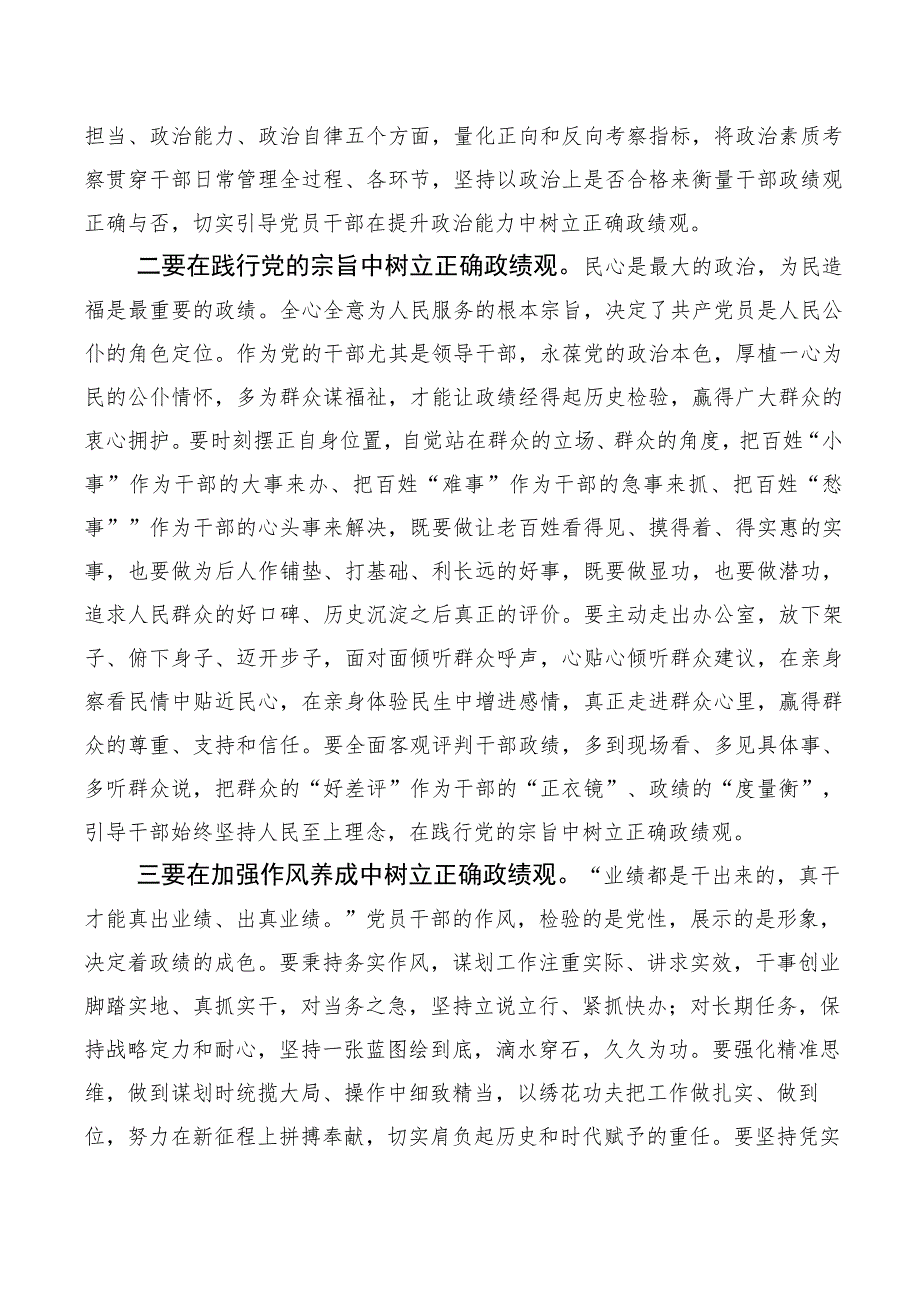 担当、政治能力、政治自律五个方面，量化正向和反向考察指标，将政治素质考察贯穿干部日常管理全过程、各环节，坚持以政治上是否合格来衡量干部政绩观正确与否，切实引导党员干部在提升政治能力中树立正确政绩观。

二要在践行党的宗旨中树立正确政绩观。民心是最大的政治，为民造福是最重要的政绩。全心全意为人民服务的根本宗旨，决定了共产党员是人民公仆的角色定位。作为党的干部尤其是领导干部，永葆党的政治本色，厚植一心为民的公仆情怀，多为群众谋福祉，才能让政绩经得起历史检验，赢得广大群众的衷心拥护。要时刻摆正自身位置，自觉站在群众的立场、群众的角度，把百姓“小事”作为干部的大事来办、把百姓“难事”作为干部的急事来抓、把百姓“愁事””作为干部的心头事来解决，既要做让老百姓看得见、摸得着、得实惠的实事，也要做为后人作铺垫、打基础、利长远的好事，既要做显功，也要做潜功，追求人民群众的好口碑、历史沉淀之后真正的评价。要主动走出办公室，放下架子、俯下身子、迈开步子，面对面倾听群众呼声，心贴心倾听群众建议，在亲身察看民情中贴近民心，在亲身体验民生中增进感情，真正走进群众心里，赢得群众的尊重、支持和信任。要全面客观评判干部政绩，多到现场看、多见具体事、多听群众说，把群众的“好差评”作为干部的“正衣镜”、政绩的“度量衡”，引导干部始终坚持人民至上理念，在践行党的宗旨中树立正确政绩观。

三要在加强作风养成中树立正确政绩观。“业绩都是干出来的，真干才能真出业绩、出真业绩。”党员干部的作风，检验的是党性，展示的是形象，决定着政绩的成色。要秉持务实作风，谋划工作注重实际、讲求实效，干事创业脚踏实地、真抓实干，对当务之急，坚持立说立行、紧抓快办；对长期任务，保持战略定力和耐心，坚持一张蓝图绘到底，滴水穿石，久久为功。要强化精准思维，做到谋划时统揽大局、操作中细致精当，以绣花功夫把工作做扎实、做到位，努力在新征程上拼搏奉献，切实肩负起历史和时代赋予的重任。要坚持凭实